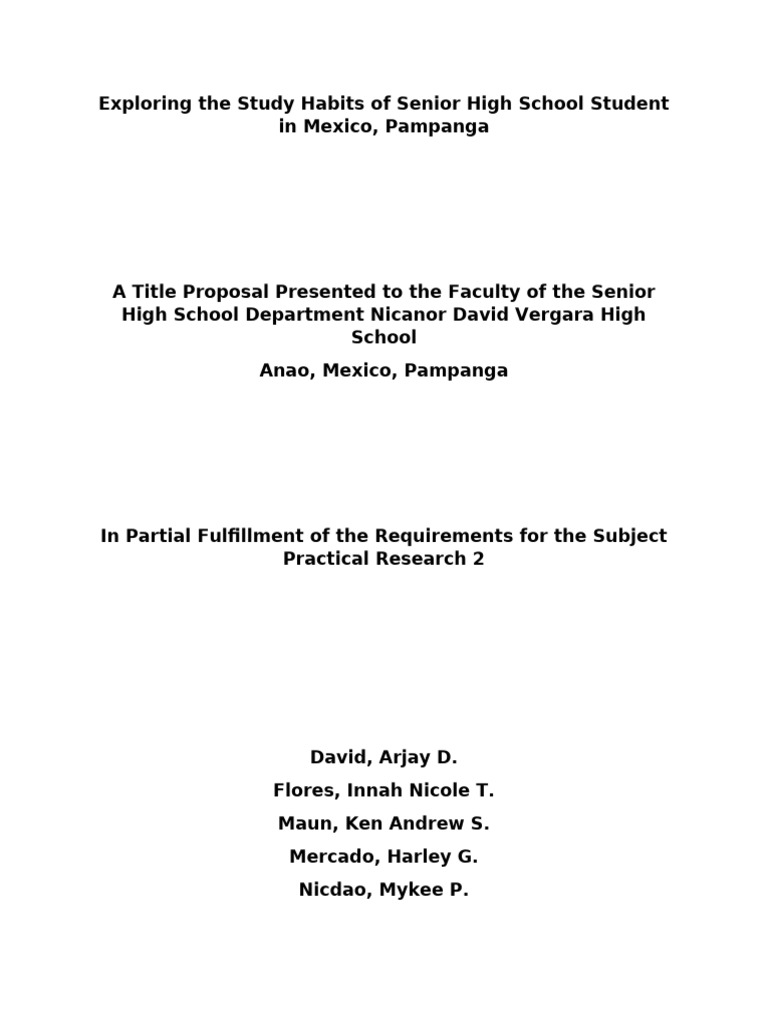 Exploring the Study Habits of Senior High School Student in Mexico, Pampanga

A Title Proposal Presented to the Faculty of the Senior High School Department Nicanor David Vergara High School

Anao, Mexico, Pampanga

In Partial Fulfillment of the Requirements for the Subject Practical Research 2

David, Arjay D.

Flores, Innah Nicole T.

Maun, Ken Andrew S.

Mercado, Harley G.

Nicdao, Mykee P.